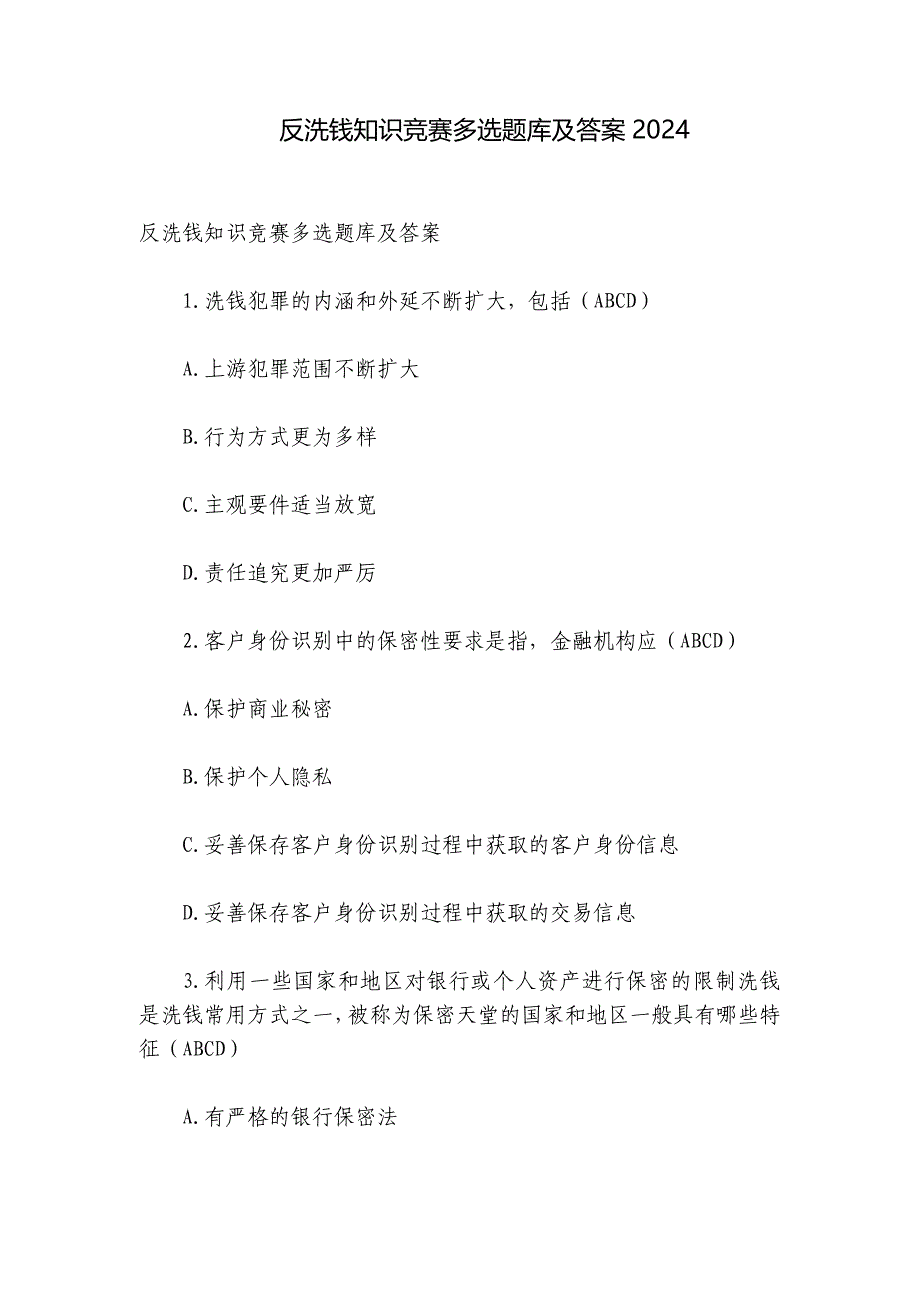 反洗钱知识竞赛多选题库及答案 2024

反洗钱知识竞赛多选题库及答案

1.洗钱犯罪的内涵和外延不断扩大，包括（ABCD）

A.上游犯罪范围不断扩大

B.行为方式更为多样

C.主观要件适当放宽

D.责任追究更加严厉

2.客户身份识别中的保密性要求是指，金融机构应（ABCD）

A.保护商业秘密

B.保护个人隐私

C.妥善保存客户身份识别过程中获取的客户身份信息

D.妥善保存客户身份识别过程中获取的交易信息

3.利用一些国家和地区对银行或个人资产进行保密的限制洗钱是洗钱常用方式之一，被称为保密天堂的国家和地区一般具有哪些特征（ABCD）

A.有严格的银行保密法